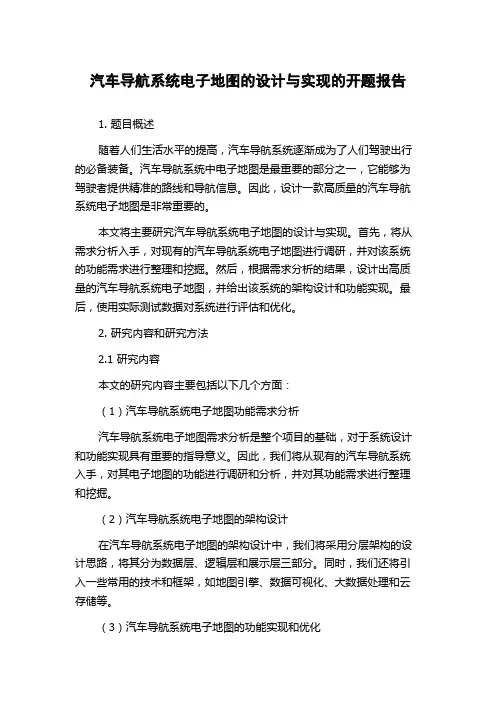 汽车导航系统电子地图的设计与实现的开题报告

1. 题目概述

随着人们生活水平的提高，汽车导航系统逐渐成为了人们驾驶出行的必备装备。汽车导航系统中电子地图是最重要的部分之一，它能够为驾驶者提供精准的路线和导航信息。因此，设计一款高质量的汽车导航系统电子地图是非常重要的。

本文将主要研究汽车导航系统电子地图的设计与实现。首先，将从需求分析入手，对现有的汽车导航系统电子地图进行调研，并对该系统的功能需求进行整理和挖掘。然后，根据需求分析的结果，设计出高质量的汽车导航系统电子地图，并给出该系统的架构设计和功能实现。最后，使用实际测试数据对系统进行评估和优化。

2. 研究内容和研究方法

2.1 研究内容

本文的研究内容主要包括以下几个方面：

（1）汽车导航系统电子地图功能需求分析

汽车导航系统电子地图需求分析是整个项目的基础，对于系统设计和功能实现具有重要的指导意义。因此，我们将从现有的汽车导航系统入手，对其电子地图的功能进行调研和分析，并对其功能需求进行整理和挖掘。

（2）汽车导航系统电子地图的架构设计

在汽车导航系统电子地图的架构设计中，我们将采用分层架构的设计思路，将其分为数据层、逻辑层和展示层三部分。同时，我们还将引入一些常用的技术和框架，如地图引擎、数据可视化、大数据处理和云存储等。

（3）汽车导航系统电子地图的功能实现和优化